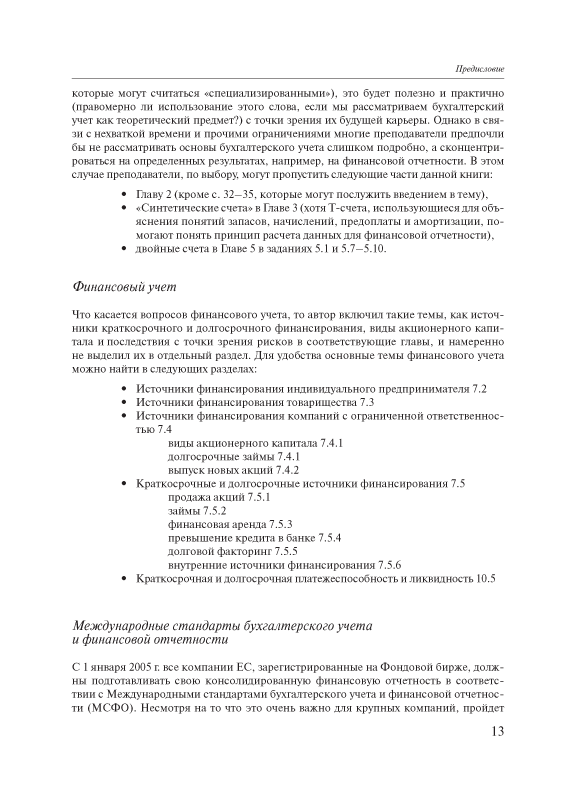 Предисловие

которые могут считаться «специализированными»), это будет полезно и практично (правомерно ли использование этого слова, если мы рассматриваем бухгалтерский учет как теоретический предмет?) с точки зрения их будущей карьеры. Однако в связи с нехваткой времени и прочими ограничениями многие преподаватели предпочли бы не рассматривать основы бухгалтерского учета слишком подробно, а сконцентрироваться на определенных результатах, например, на финансовой отчетности. В этом случае преподаватели, по выбору, могут пропустить следующие части данной книги:

• Главу 2 (кроме с. 32–35, которые могут послужить введением в тему),
• «Синтетические счета» в Главе 3 (хотя Т-счета, использующиеся для объяснения понятий запасов, начислений, предоплаты и амортизации, помогают понять принцип расчета данных для финансовой отчетности),
• двойные счета в Главе 5 в заданиях 5.1 и 5.7–5.10.

Финансовый учет

Что касается вопросов финансового учета, то автор включил такие темы, как источники краткосрочного и долгосрочного финансирования, виды акционерного капитала и последствия с точки зрения рисков в соответствующие главы, и намеренно не выделил их в отдельный раздел. Для удобства основные темы финансового учета можно найти в следующих разделах:

• Источники финансирования индивидуального предпринимателя 7.2
• Источники финансирования товарищества 7.3
• Источники финансирования компаний с ограниченной ответственностью 7.4
виды акционерного капитала 7.4.1
долгосрочные займы 7.4.1
выпуск новых акций 7.4.2
• Краткосрочные и долгосрочные источники финансирования 7.5
продажа акций 7.5.1
займы 7.5.2
финансовая аренда 7.5.3
превышение кредита в банке 7.5.4
долговой факторинг 7.5.5
внутренние источники финансирования 7.5.6
• Краткосрочная и долгосрочная платежеспособность и ликвидность 10.5

Международные стандарты бухгалтерского учета и финансовой отчетности

С 1 января 2005 г. все компании ЕС, зарегистрированные на Фондовой бирже, должны подготавливать свою консолидированную финансовую отчетность в соответствии с Международными стандартами бухгалтерского учета и финансовой отчетности (МСФО). Несмотря на то что это очень важно для крупных компаний, пройдет

13